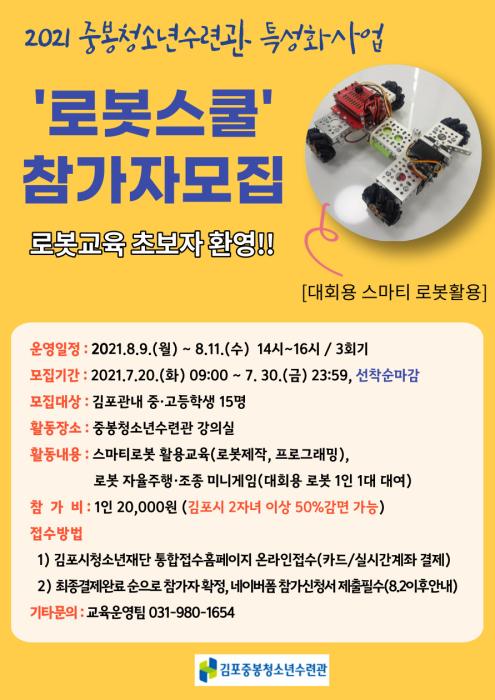 2021 중봉청소년수련관- 특성화사업

'로봇스쿨'
참가자모집

로봇교육 초보자 환영!!

[대회용 스마티 로봇활용]

운영일정 : 2021.8.9.(월) ~ 8.11.(수) 14시~16시 / 3회기

모집기간 : 2021.7.20.(화) 09:00 ~ 7. 30.(금) 23:59, 선착순마감

모집대상 : 김포관내 중·고등학생 15명

활동장소 : 중봉청소년수련관 강의실

활동내용 : 스마티로봇 활용교육(로봇제작, 프로그래밍),
로봇 자율주행·조종 미니게임(대회용 로봇 1인 1대 대여)

참 가 비 : 1인 20,000원 (김포시 2자녀 이상 50%감면 가능)

접수방법

1) 김포시청소년재단 통합접수홈페이지 온라인접수(카드/실시간계좌 결제)

2) 최종결제완료 순으로 참가자 확정, 네이버폼 참가신청서 제출필수(8.2이후안내)

기타문의 : 교육운영팀 031-980-1654

김포중봉청소년수련관